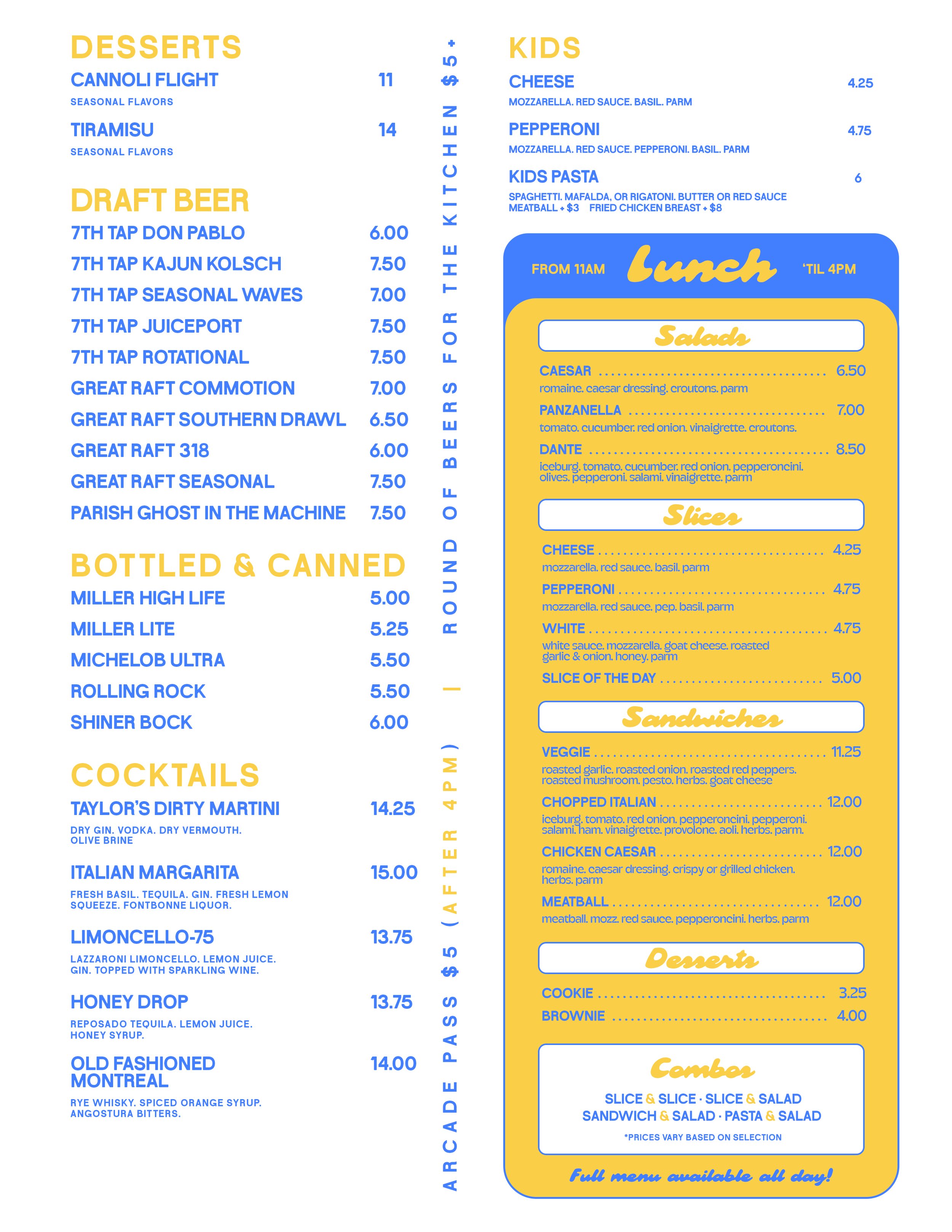 DESSERTS

CANNOLI FLIGHT 11
SEASONAL FLAVORS

TIRAMISU 14
SEASONAL FLAVORS

DRAFT BEER

7TH TAP DON PABLO 6.00
7TH TAP KAJUN KOLSCH 7.50
7TH TAP SEASONAL WAVES 7.00
7TH TAP JUICEPORT 7.50
7TH TAP ROTATIONAL 7.50
GREAT RAFT COMMOTION 7.00
GREAT RAFT SOUTHERN DRAWL 6.50
GREAT RAFT 318 6.00
GREAT RAFT SEASONAL 7.50
PARISH GHOST IN THE MACHINE 7.50

BOTTLED & CANNED

MILLER HIGH LIFE 5.00
MILLER LITE 5.25
MICHELOB ULTRA 5.50
ROLLING ROCK 5.50
SHINER BOCK 6.00

COCKTAILS

TAYLOR'S DIRTY MARTINI 14.25
DRY GIN. VODKA. DRY VERMOUTH. OLIVE BRINE

ITALIAN MARGARITA 15.00
FRESH BASIL. TEQUILA. GIN. FRESH LEMON SQUEEZE. FONTBONNE LIQUOR.

LIMONCELLO-75 13.75
LAZZARONI LIMONCELLO. LEMON JUICE. GIN. TOPPED WITH SPARKLING WINE.

HONEY DROP 13.75
REPOSADO TEQUILA. LEMON JUICE. HONEY SYRUP.

OLD FASHIONED MONTREAL 14.00
RYE WHISKY. SPICED ORANGE SYRUP. ANGOSTURA BITTERS.

ARCADE PASS $5 (AFTER 4PM) | ROUND OF BEERS FOR THE KITCHEN $5+

KIDS

CHEESE 4.25
MOZZARELLA. RED SAUCE. BASIL. PARM

PEPPERONI 4.75
MOZZARELLA. RED SAUCE. PEPPERONI. BASIL. PARM

KIDS PASTA 6
SPAGHETTI. MAFALDA, OR RIGATONI. BUTTER OR RED SAUCE
MEATBALL + $3 FRIED CHICKEN BREAST + $8

FROM 11AM Lunch 'TIL 4PM

Salads

CAESAR 6.50
romaine. caesar dressing. croutons. parm

PANZANELLA 7.00
tomato. cucumber. red onion. vinaigrette. croutons.

DANTE 8.50
iceburg. tomato. cucumber. red onion. pepperoncini. olives. pepperoni. salami. vinaigrette. parm

Slices

CHEESE 4.25
mozzarella. red sauce. basil. parm

PEPPERONI 4.75
mozzarella. red sauce. pep. basil. parm

WHITE 4.75
white sauce. mozzarella. goat cheese. roasted garlic & onion. honey. parm

SLICE OF THE DAY 5.00

Sandwiches

VEGGIE 11.25
roasted garlic. roasted onion. roasted red peppers. roasted mushroom. pesto. herbs. goat cheese

CHOPPED ITALIAN 12.00
iceburg. tomato. red onion. pepperoncini. pepperoni. salami. ham. vinaigrette. provolone. aoli. herbs. parm.

CHICKEN CAESAR 12.00
romaine. caesar dressing. crispy or grilled chicken. herbs. parm

MEATBALL 12.00
meatball. mozz. red sauce. pepperoncini. herbs. parm

Desserts

COOKIE 3.25
BROWNIE 4.00

Combos

SLICE & SLICE · SLICE & SALAD
SANDWICH & SALAD · PASTA & SALAD

*PRICES VARY BASED ON SELECTION

Full menu available all day!